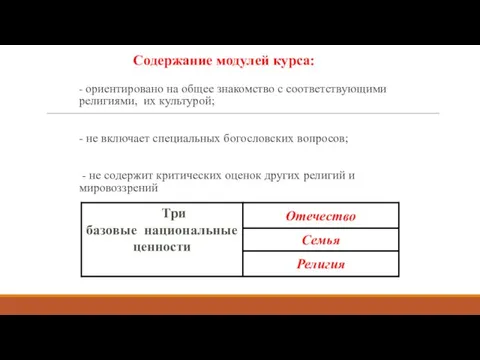 Содержание модулей курса:

- ориентировано на общее знакомство с соответствующими религиями, их культурой;

- не включает специальных богословских вопросов;

- не содержит критических оценок других религий и мировоззрений

| Три базовые национальные ценности | Отечество |
|---|---|
| | Семья |
| | Религия |